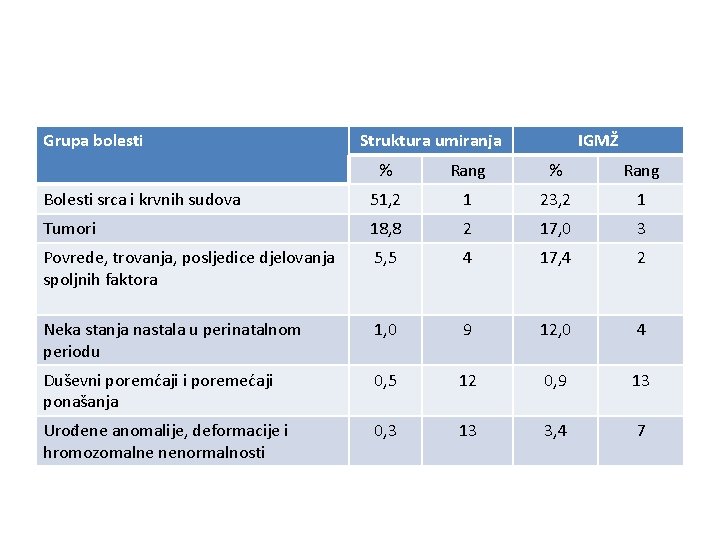 | Grupa bolesti | Struktura umiranja | | IGMŽ | |
|---|---|---|---|---|
| | % | Rang | % | Rang |
| Bolesti srca i krvnih sudova | 51,2 | 1 | 23,2 | 1 |
| Tumori | 18,8 | 2 | 17,0 | 3 |
| Povrede, trovanja, posljedice djelovanja spoljnih faktora | 5,5 | 4 | 17,4 | 2 |
| Neka stanja nastala u perinatalnom periodu | 1,0 | 9 | 12,0 | 4 |
| Duševni poremćaji i poremećaji ponašanja | 0,5 | 12 | 0,9 | 13 |
| Urođene anomalije, deformacije i hromozomalne nenormalnosti | 0,3 | 13 | 3,4 | 7 |